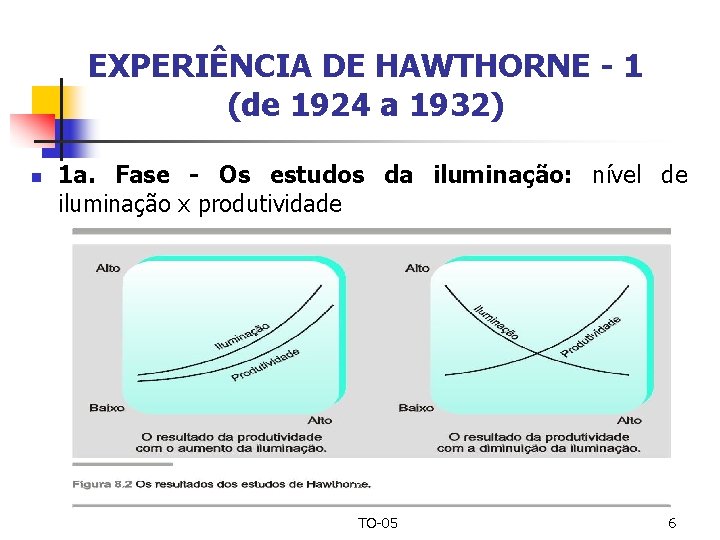 EXPERIÊNCIA DE HAWTHORNE - 1
(de 1924 a 1932)

• 1a. Fase - Os estudos da iluminação: nível de iluminação x produtividade

Alto

Iluminação

Produtividade

Baixo

Alto

O resultado da produtividade com o aumento da iluminação.

Alto

Iluminação

Produtividade

Baixo

Alto

O resultado da produtividade com a diminuição da iluminação.

Figura 8.2 Os resultados dos estudos de Hawthorne.

TO-05

6